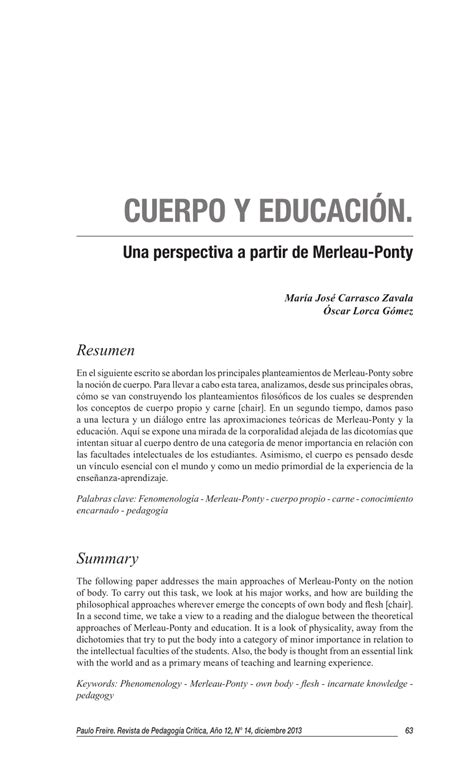 CUERPO Y EDUCACIÓN.

Una perspectiva a partir de Merleau-Ponty

María José Carrasco Zavala
Óscar Lorca Gómez

Resumen

En el siguiente escrito se abordan los principales planteamientos de Merleau-Ponty sobre la noción de cuerpo. Para llevar a cabo esta tarea, analizamos, desde sus principales obras, cómo se van construyendo los planteamientos filosóficos de los cuales se desprenden los conceptos de cuerpo propio y carne [chair]. En un segundo tiempo, damos paso a una lectura y un diálogo entre las aproximaciones teóricas de Merleau-Ponty y la educación. Aquí se expone una mirada de la corporalidad alejada de las dicotomías que intentan situar al cuerpo dentro de una categoría de menor importancia en relación con las facultades intelectuales de los estudiantes. Asimismo, el cuerpo es pensado desde un vínculo esencial con el mundo y como un medio primordial de la experiencia de la enseñanza-aprendizaje.

Palabras clave: Fenomenología - Merleau-Ponty - cuerpo propio - carne - conocimiento encarnado - pedagogía

Summary

The following paper addresses the main approaches of Merleau-Ponty on the notion of body. To carry out this task, we look at his major works, and how are building the philosophical approaches wherever emerge the concepts of own body and flesh [chair]. In a second time, we take a view to a reading and the dialogue between the theoretical approaches of Merleau-Ponty and education. It is a look of physicality, away from the dichotomies that try to put the body into a category of minor importance in relation to the intellectual faculties of the students. Also, the body is thought from an essential link with the world and as a primary means of teaching and learning experience.

Keywords: Phenomenology - Merleau-Ponty - own body - flesh - incarnate knowledge - pedagogy

Paulo Freire. Revista de Pedagogía Crítica, Año 12, N° 14, diciembre 2013 63